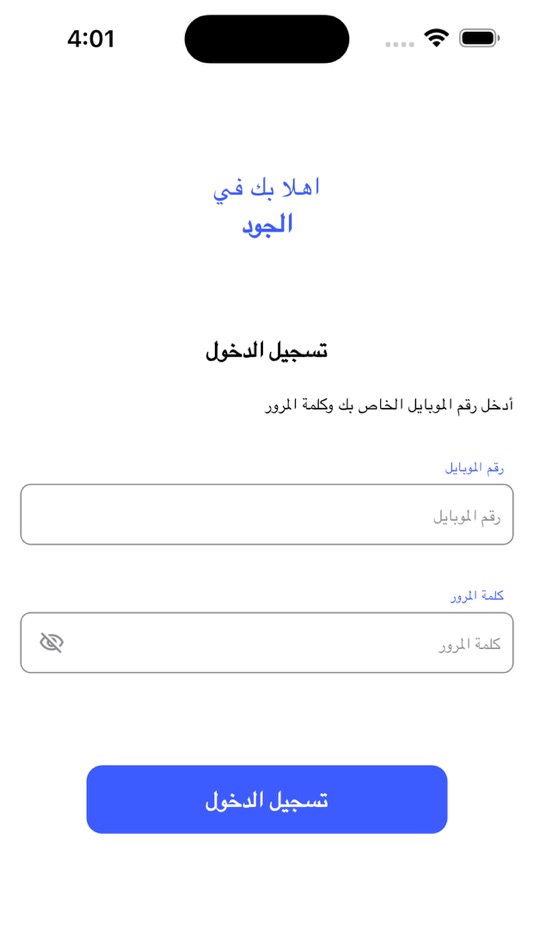 4:01

اهلا بك في
الجود

تسجيل الدخول

أدخل رقم الموبايل الخاص بك وكلمة المرور

رقم الموبايل

رقم الموبايل

كلمة المرور

كلمة المرور

تسجيل الدخول